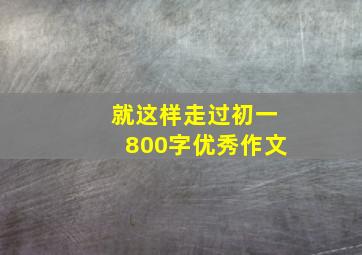 就这样走过初一
800字优秀作文